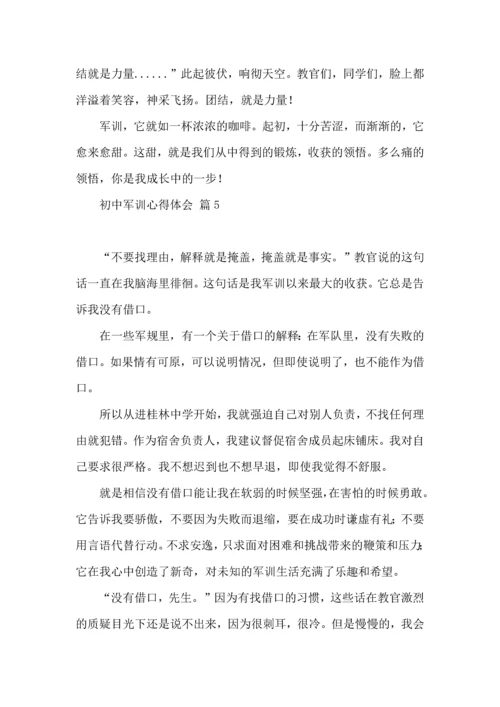 结就是力量......”此起彼伏，响彻天空。教官们，同学们，脸上都洋溢着笑容，神采飞扬。团结，就是力量！

军训，它就如一杯浓浓的咖啡。起初，十分苦涩，而渐渐的，它愈来愈甜。这甜，就是我们从中得到的锻炼，收获的领悟。多么痛的领悟，你是我成长中的一步！

初中军训心得体会 篇5

“不要找理由，解释就是掩盖，掩盖就是事实。”教官说的这句话一直在我脑海里徘徊。这句话是我军训以来最大的收获。它总是告诉我没有借口。

在一些军规里，有一个关于借口的解释：在军队里，没有失败的借口。如果情有可原，可以说明情况，但即使说明了，也不能作为借口。

所以从进桂林中学开始，我就强迫自己对别人负责，不找任何理由就犯错。作为宿舍负责人，我建议督促宿舍成员起床铺床。我对自己要求很严格。我不想迟到也不想早退，即使我觉得不舒服。

就是相信没有借口能让我在软弱的时候坚强，在害怕的时候勇敢。它告诉我要骄傲，不要因为失败而退缩，要在成功时谦虚有礼；不要用言语代替行动。不求安逸，只求面对困难和挑战带来的鞭策和压力；它在我心中创造了新奇，对未知的军训生活充满了乐趣和希望。

“没有借口，先生。”因为有找借口的习惯，这些话在教官激烈的质疑目光下还是说不出来，因为很刺耳，很冷。但是慢慢的，我会